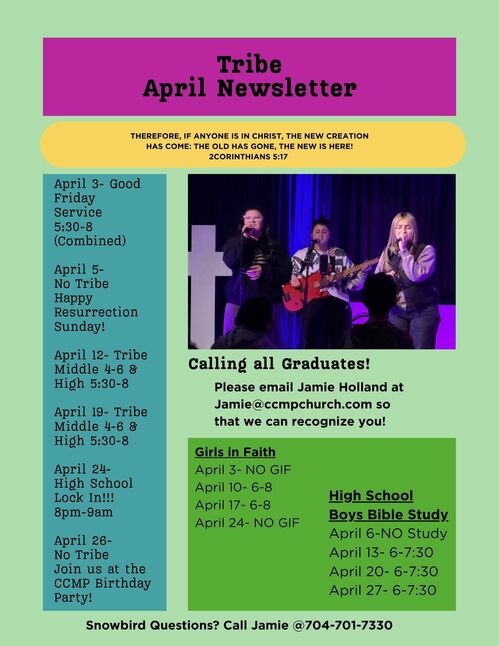 Tribe
April Newsletter

THEREFORE, IF ANYONE IS IN CHRIST, THE NEW CREATION HAS COME: THE OLD HAS GONE, THE NEW IS HERE!
2CORINTHIANS 5:17

April 3- Good Friday Service 5:30-8 (Combined)

April 5- No Tribe Happy Resurrection Sunday!

April 12- Tribe Middle 4-6 & High 5:30-8

April 19- Tribe Middle 4-6 & High 5:30-8

April 24- High School Lock In!!! 8pm-9am

April 26- No Tribe Join us at the CCMP Birthday Party!

Calling all Graduates!

Please email Jamie Holland at Jamie@ccmpchurch.com so that we can recognize you!

Girls in Faith
April 3- NO GIF
April 10- 6-8
April 17- 6-8
April 24- NO GIF

High School Boys Bible Study
April 6-NO Study
April 13- 6-7:30
April 20- 6-7:30
April 27- 6-7:30

Snowbird Questions? Call Jamie @704-701-7330